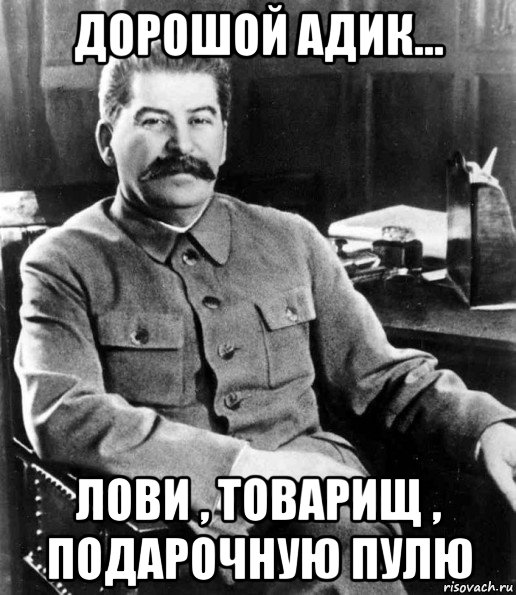 ДОРОШОЙ АДИК...

ЛОВИ , ТОВАРИЩ , ПОДАРОЧНУЮ ПУЛЮ

risovach.ru